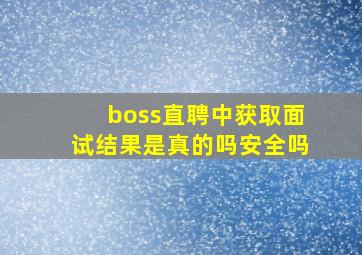 boss直聘中获取面试结果是真的吗安全吗